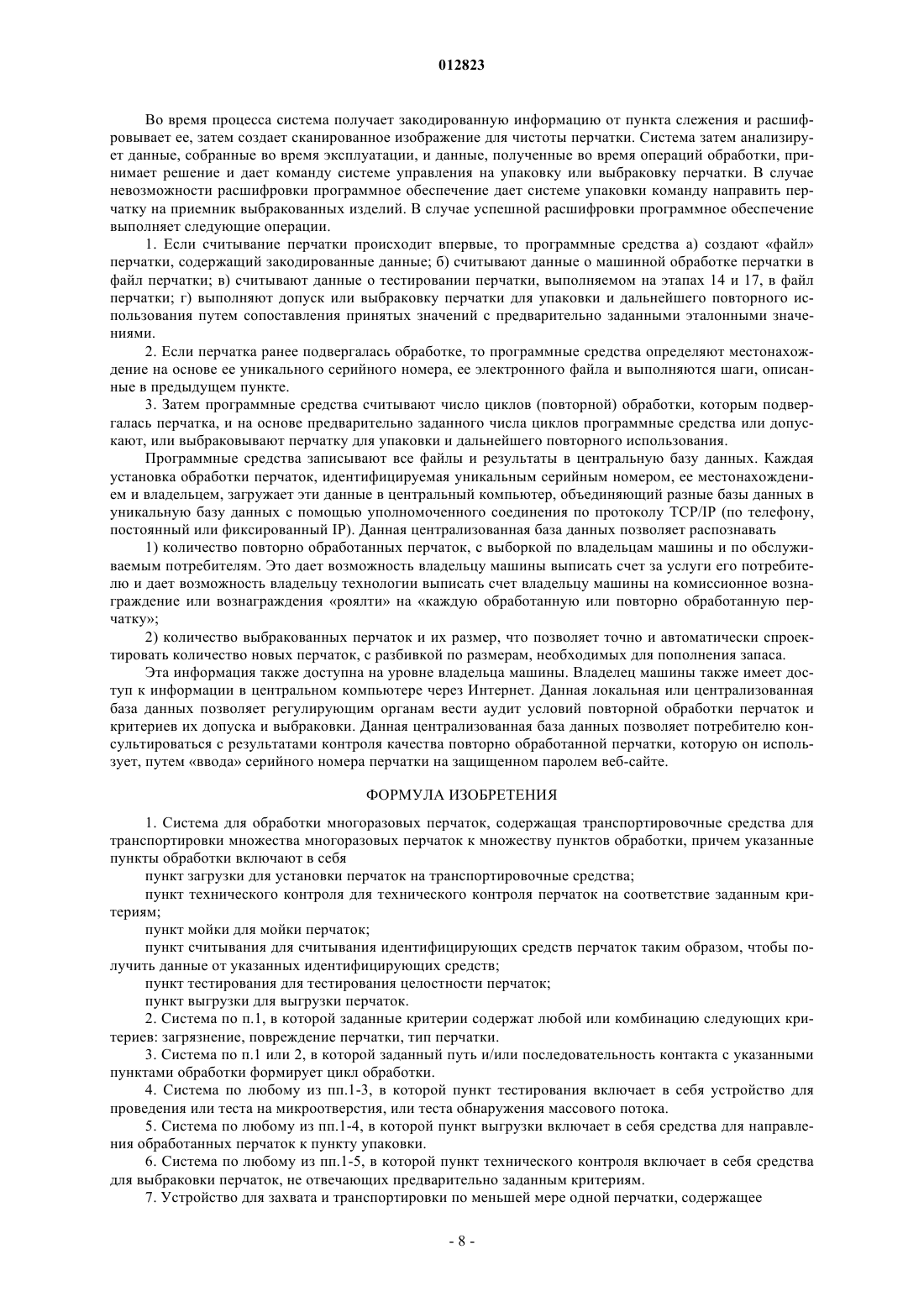 012823

Во время процесса система получает закодированную информацию от пункта слежения и расшифровывает ее, затем создает сканированное изображение для чистоты перчатки. Система затем анализирует данные, собранные во время эксплуатации, и данные, полученные во время операций обработки, принимает решение и дает команду системе управления на упаковку или выбраковку перчатки. В случае невозможности расшифровки программное обеспечение дает системе упаковки команду направить перчатку на приемник выбракованных изделий. В случае успешной расшифровки программное обеспечение выполняет следующие операции.

1. Если считывание перчатки происходит впервые, то программные средства а) создают «файл» перчатки, содержащий закодированные данные; б) считывают данные о машинной обработке перчатки в файл перчатки; в) считывают данные о тестировании перчатки, выполняемом на этапах 14 и 17, в файл перчатки; г) выполняют допуск или выбраковку перчатки для упаковки и дальнейшего повторного использования путем сопоставления принятых значений с предварительно заданными эталонными значениями.

2. Если перчатка ранее подвергалась обработке, то программные средства определяют местонахождение на основе ее уникального серийного номера, ее электронного файла и выполняются шаги, описанные в предыдущем пункте.

3. Затем программные средства считывают число циклов (повторной) обработки, которым подвергалась перчатка, и на основе предварительно заданного числа циклов программные средства или допускают, или выбраковывают перчатку для упаковки и дальнейшего повторного использования.

Программные средства записывают все файлы и результаты в центральную базу данных. Каждая установка обработки перчаток, идентифицируемая уникальным серийным номером, ее местонахождением и владельцем, загружает эти данные в центральный компьютер, объединяющий разные базы данных в уникальную базу данных с помощью уполномоченного соединения по протоколу TCP/IP (по телефону, постоянный или фиксированный IP). Данная централизованная база данных позволяет распознавать

1) количество повторно обработанных перчаток, с выборкой по владельцам машины и по обслуживаемым потребителям. Это дает возможность владельцу машины выписать счет за услуги его потребителю и дает возможность владельцу технологии выписать счет владельцу машины на комиссионное вознаграждение или вознаграждения «роялти» на «каждую обработанную или повторно обработанную перчатку»;

2) количество выбракованных перчаток и их размер, что позволяет точно и автоматически спроектировать количество новых перчаток, с разбивкой по размерам, необходимых для пополнения запаса.

Эта информация также доступна на уровне владельца машины. Владелец машины также имеет доступ к информации в центральном компьютере через Интернет. Данная локальная или централизованная база данных позволяет регулирующим органам вести аудит условий повторной обработки перчаток и критериев их допуска и выбраковки. Данная централизованная база данных позволяет потребителю консультироваться с результатами контроля качества повторно обработанной перчатки, которую он использует, путем «ввода» серийного номера перчатки на защищенном паролем веб-сайте.

ФОРМУЛА ИЗОБРЕТЕНИЯ

1. Система для обработки многоразовых перчаток, содержащая транспортировочные средства для транспортировки множества многоразовых перчаток к множеству пунктов обработки, причем указанные пункты обработки включают в себя

пункт загрузки для установки перчаток на транспортировочные средства;

пункт технического контроля для технического контроля перчаток на соответствие заданным критериям;

пункт мойки для мойки перчаток;

пункт считывания для считывания идентифицирующих средств перчаток таким образом, чтобы получить данные от указанных идентифицирующих средств;

пункт тестирования для тестирования целостности перчаток;

пункт выгрузки для выгрузки перчаток.

2. Система по п.1, в которой заданные критерии содержат любой или комбинацию следующих критериев: загрязнение, повреждение перчатки, тип перчатки.

3. Система по п.1 или 2, в которой заданный путь и/или последовательность контакта с указанными пунктами обработки формирует цикл обработки.

4. Система по любому из пп.1-3, в которой пункт тестирования включает в себя устройство для проведения или теста на микроотверстия, или теста обнаружения массового потока.

5. Система по любому из пп.1-4, в которой пункт выгрузки включает в себя средства для направления обработанных перчаток к пункту упаковки.

6. Система по любому из пп.1-5, в которой пункт технического контроля включает в себя средства для выбраковки перчаток, не отвечающих предварительно заданным критериям.

7. Устройство для захвата и транспортировки по меньшей мере одной перчатки, содержащее

- 8 -